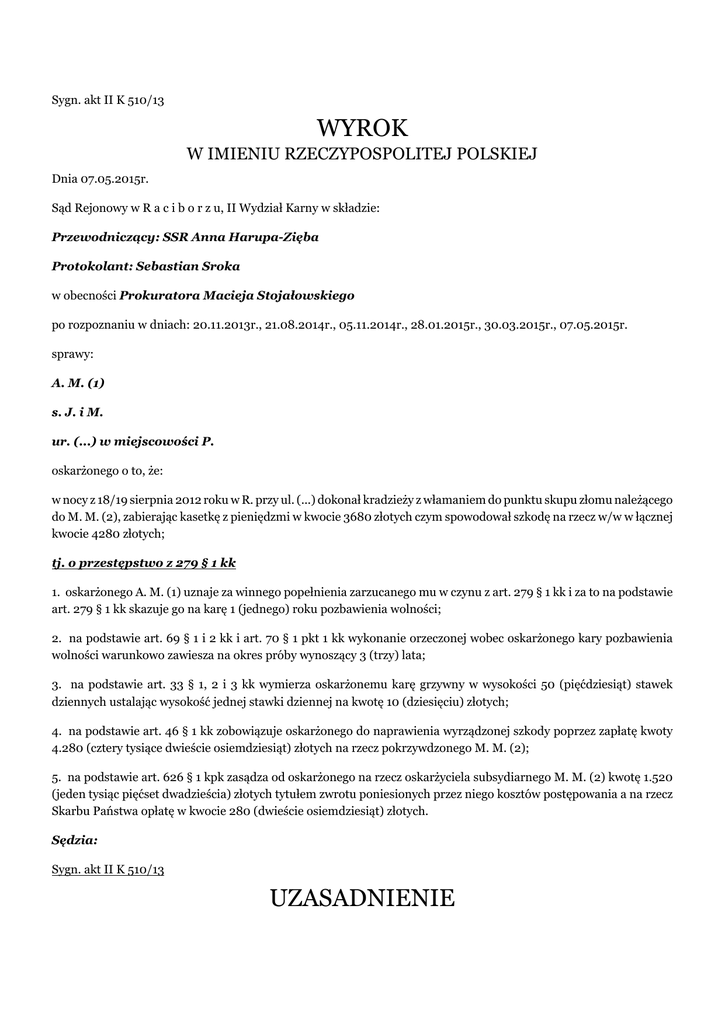 Sygn. akt II K 510/13

WYROK
W IMIENIU RZECZYPOSPOLITEJ POLSKIEJ

Dnia 07.05.2015r.

Sąd Rejonowy w R a c i b o r z u, II Wydział Karny w składzie:

Przewodniczący: SSR Anna Harupa-Zięba

Protokolant: Sebastian Sroka

w obecności Prokuratora Macieja Stojałowskiego

po rozpoznaniu w dniach: 20.11.2013r., 21.08.2014r., 05.11.2014r., 28.01.2015r., 30.03.2015r., 07.05.2015r.

sprawy:

A. M. (1)

s. J. i M.

ur. (...) w miejscowości P.

oskarżonego o to, że:

w nocy z 18/19 sierpnia 2012 roku w R. przy ul. (...) dokonał kradzieży z włamaniem do punktu skupu złomu należącego do M. M. (2), zabierając kasetkę z pieniędzmi w kwocie 3680 złotych czym spowodował szkodę na rzecz w/w w łącznej kwocie 4280 złotych;

tj. o przestępstwo z 279 § 1 kk

1. oskarżonego A. M. (1) uznaje za winnego popełnienia zarzucanego mu w czynu z art. 279 § 1 kk i za to na podstawie art. 279 § 1 kk skazuje go na karę 1 (jednego) roku pozbawienia wolności;

2. na podstawie art. 69 § 1 i 2 kk i art. 70 § 1 pkt 1 kk wykonanie orzeczonej wobec oskarżonego kary pozbawienia wolności warunkowo zawiesza na okres próby wynoszący 3 (trzy) lata;

3. na podstawie art. 33 § 1, 2 i 3 kk wymierza oskarżonemu karę grzywny w wysokości 50 (pięćdziesiąt) stawek dziennych ustalając wysokość jednej stawki dziennej na kwotę 10 (dziesięciu) złotych;

4. na podstawie art. 46 § 1 kk zobowiązuje oskarżonego do naprawienia wyrządzonej szkody poprzez zapłatę kwoty 4.280 (cztery tysiące dwieście osiemdziesiąt) złotych na rzecz pokrzywdzonego M. M. (2);

5. na podstawie art. 626 § 1 kpk zasądza od oskarżonego na rzecz oskarżyciela subsydiarnego M. M. (2) kwotę 1.520 (jeden tysiąc pięćset dwadzieścia) złotych tytułem zwrotu poniesionych przez niego kosztów postępowania a na rzecz Skarbu Państwa opłatę w kwocie 280 (dwieście osiemdziesiąt) złotych.

Sędzia:

Sygn. akt II K 510/13

UZASADNIENIE